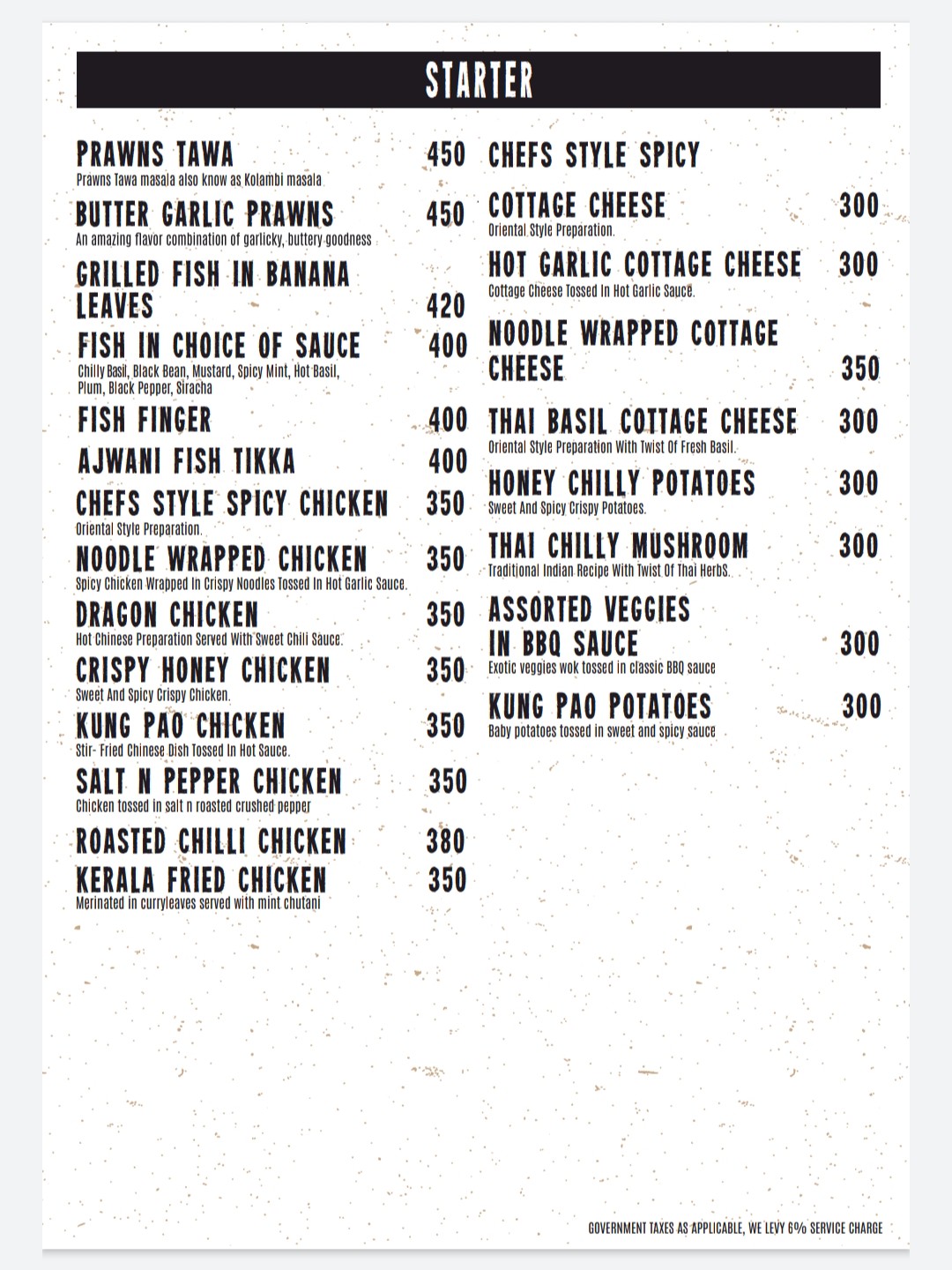 STARTER

PRAWNS TAWA 450
Prawns Tawa masala also know as Kolambi masala

BUTTER GARLIC PRAWNS 450
An amazing flavor combination of garlicky, buttery goodness

GRILLED FISH IN BANANA LEAVES 420

FISH IN CHOICE OF SAUCE 400
Chilly Basil, Black Bean, Mustard, Spicy Mint, Hot Basil, Plum, Black Pepper, Siracha

FISH FINGER 400

AJWANI FISH TIKKA 400

CHEFS STYLE SPICY CHICKEN 350
Oriental Style Preparation.

NOODLE WRAPPED CHICKEN 350
Spicy Chicken Wrapped In Crispy Noodles Tossed In Hot Garlic Sauce.

DRAGON CHICKEN 350
Hot Chinese Preparation Served With Sweet Chili Sauce.

CRISPY HONEY CHICKEN 350
Sweet And Spicy Crispy Chicken.

KUNG PAO CHICKEN 350
Stir- Fried Chinese Dish Tossed In Hot Sauce.

SALT N PEPPER CHICKEN 350
Chicken tossed in salt n roasted crushed pepper

ROASTED CHILLI CHICKEN 380

KERALA FRIED CHICKEN 350
Merinated in curryleaves served with mint chutani

CHEFS STYLE SPICY COTTAGE CHEESE 300
Oriental Style Preparation.

HOT GARLIC COTTAGE CHEESE 300
Cottage Cheese Tossed In Hot Garlic Sauce.

NOODLE WRAPPED COTTAGE CHEESE 350

THAI BASIL COTTAGE CHEESE 300
Oriental Style Preparation With Twist Of Fresh Basil.

HONEY CHILLY POTATOES 300
Sweet And Spicy Crispy Potatoes.

THAI CHILLY MUSHROOM 300
Traditional Indian Recipe With Twist Of Thai HerbS.

ASSORTED VEGGIES IN BBQ SAUCE 300
Exotic veggies wok tossed in classic BBQ sauce

KUNG PAO POTATOES 300
Baby potatoes tossed in sweet and spicy sauce

GOVERNMENT TAXES AS APPLICABLE, WE LEVY 6% SERVICE CHARGE